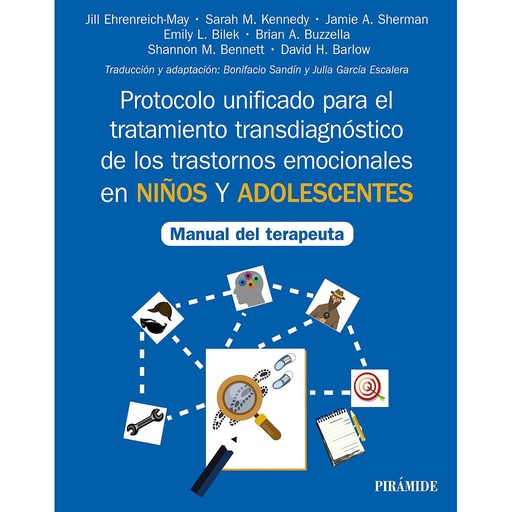 Jill Ehrenreich-May · Sarah M. Kennedy · Jamie A. Sherman
Emily L. Bilek · Brian A. Buzzella
Shannon M. Bennett · David H. Barlow

Traducción y adaptación: Bonifacio Sandín y Julia García Escalera

Protocolo unificado para el tratamiento transdiagnóstico de los trastornos emocionales en NIÑOS Y ADOLESCENTES

Manual del terapeuta

PIRÁMIDE